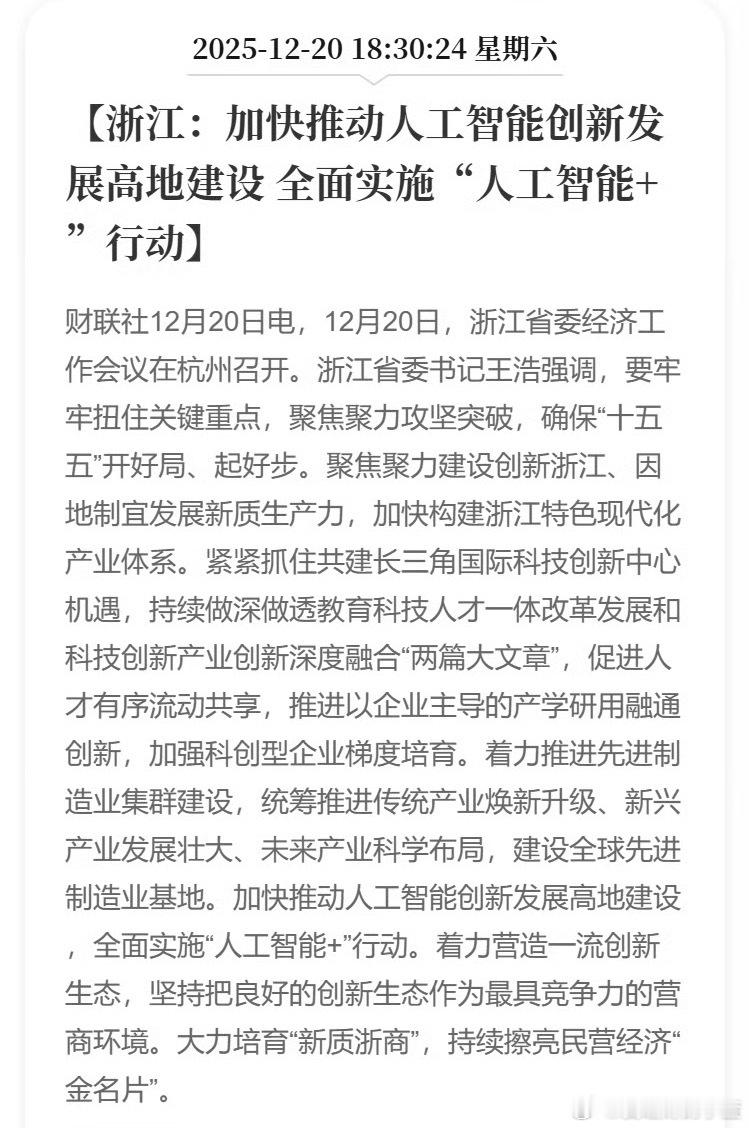 2025-12-20 18:30:24 星期六

【浙江：加快推动人工智能创新发展高地建设 全面实施“人工智能+”行动】

财联社12月20日电，12月20日，浙江省委经济工作会议在杭州召开。浙江省委书记王浩强调，要牢牢扭住关键重点，聚焦聚力攻坚突破，确保“十五五”开好局、起好步。聚焦聚力建设创新浙江、因地制宜发展新质生产力，加快构建浙江特色现代化产业体系。紧紧抓住共建长三角国际科技创新中心机遇，持续做深做透教育科技人才一体改革发展和科技创新产业创新深度融合“两篇大文章”，促进人才有序流动共享，推进以企业主导的产学研用融通创新，加强科创型企业梯度培育。着力推进先进制造业集群建设，统筹推进传统产业焕新升级、新兴产业发展壮大、未来产业科学布局，建设全球先进制造业基地。加快推动人工智能创新发展高地建设，全面实施“人工智能+”行动。着力营造一流创新生态，坚持把良好的创新生态作为最具竞争力的营商环境。大力培育“新质浙商”，持续擦亮民营经济“金名片”。